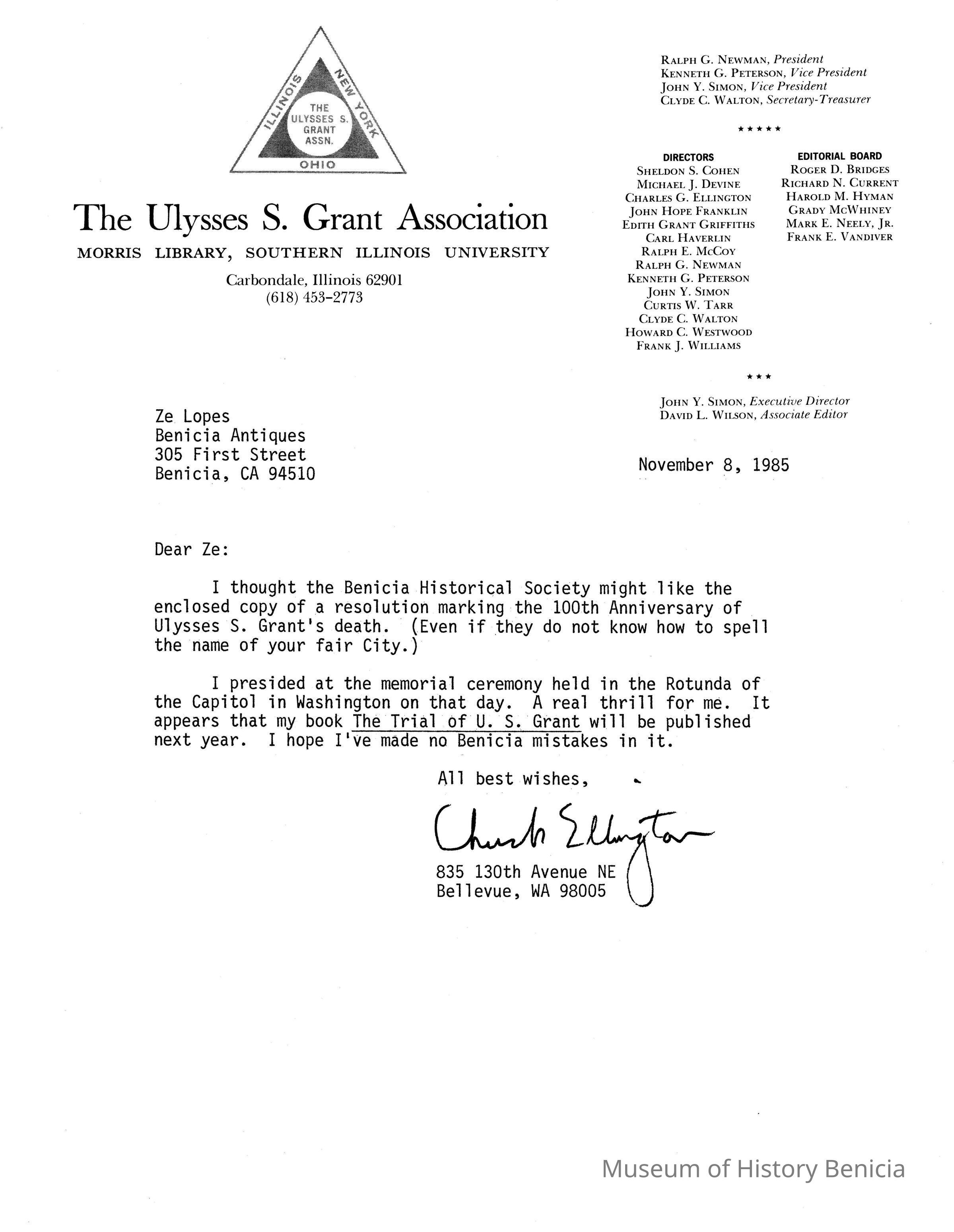 ILLINOIS NEW YORK OHIO
THE ULYSSES S. GRANT ASSN.

The Ulysses S. Grant Association
MORRIS LIBRARY, SOUTHERN ILLINOIS UNIVERSITY
Carbondale, Illinois 62901
(618) 453-2773

RALPH G. NEWMAN, President
KENNETH G. PETERSON, Vice President
JOHN Y. SIMON, Vice President
CLYDE C. WALTON, Secretary-Treasurer

★★★★★

DIRECTORS
SHELDON S. COHEN
MICHAEL J. DEVINE
CHARLES G. ELLINGTON
JOHN HOPE FRANKLIN
EDITH GRANT GRIFFITHS
CARL HAVERLIN
RALPH E. MCCOY
RALPH G. NEWMAN
KENNETH G. PETERSON
JOHN Y. SIMON
CURTIS W. TARR
CLYDE C. WALTON
HOWARD C. WESTWOOD
FRANK J. WILLIAMS

EDITORIAL BOARD
ROGER D. BRIDGES
RICHARD N. CURRENT
HAROLD M. HYMAN
GRADY MCWHINEY
MARK E. NEELY, JR.
FRANK E. VANDIVER

★★★

JOHN Y. SIMON, Executive Director
DAVID L. WILSON, Associate Editor

Ze Lopes
Benicia Antiques
305 First Street
Benicia, CA 94510

November 8, 1985

Dear Ze:

I thought the Benicia Historical Society might like the enclosed copy of a resolution marking the 100th Anniversary of Ulysses S. Grant's death. (Even if they do not know how to spell the name of your fair City.)

I presided at the memorial ceremony held in the Rotunda of the Capitol in Washington on that day. A real thrill for me. It appears that my book The Trial of U. S. Grant will be published next year. I hope I've made no Benicia mistakes in it.

All best wishes,

Chuck Ellington

835 130th Avenue NE
Bellevue, WA 98005

Museum of History Benicia